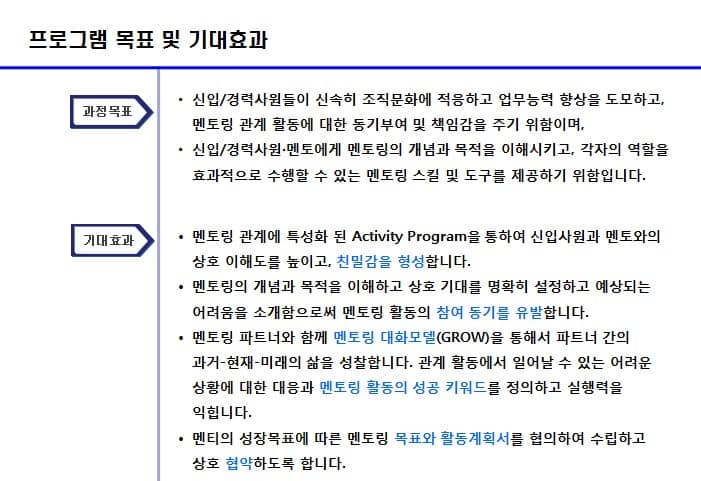 프로그램 목표 및 기대효과

과정목표

• 신입/경력사원들이 신속히 조직문화에 적응하고 업무능력 향상을 도모하고, 멘토링 관계 활동에 대한 동기부여 및 책임감을 주기 위함이며,

• 신입/경력사원·멘토에게 멘토링의 개념과 목적을 이해시키고, 각자의 역할을 효과적으로 수행할 수 있는 멘토링 스킬 및 도구를 제공하기 위함입니다.

기대효과

• 멘토링 관계에 특성화 된 Activity Program을 통하여 신입사원과 멘토와의 상호 이해도를 높이고, 친밀감을 형성합니다.

• 멘토링의 개념과 목적을 이해하고 상호 기대를 명확히 설정하고 예상되는 어려움을 소개함으로써 멘토링 활동의 참여 동기를 유발합니다.

• 멘토링 파트너와 함께 멘토링 대화모델(GROW)을 통해서 파트너 간의 과거-현재-미래의 삶을 성찰합니다. 관계 활동에서 일어날 수 있는 어려운 상황에 대한 대응과 멘토링 활동의 성공 키워드를 정의하고 실행력을 익힙니다.

• 멘티의 성장목표에 따른 멘토링 목표와 활동계획서를 협의하여 수립하고 상호 협약하도록 합니다.